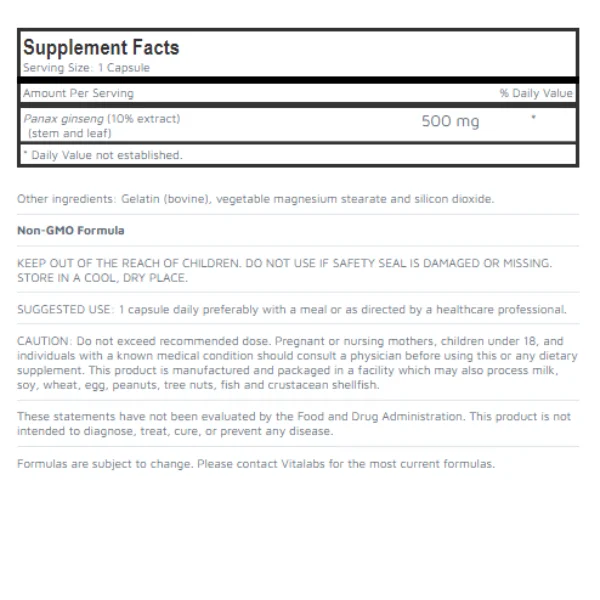 Supplement Facts
Serving Size: 1 Capsule

| Amount Per Serving | | % Daily Value |
|---|---|---|
| Panax ginseng (10% extract) (stem and leaf) | 500 mg | * |

* Daily Value not established.

Other ingredients: Gelatin (bovine), vegetable magnesium stearate and silicon dioxide.

Non-GMO Formula

KEEP OUT OF THE REACH OF CHILDREN. DO NOT USE IF SAFETY SEAL IS DAMAGED OR MISSING. STORE IN A COOL, DRY PLACE.

SUGGESTED USE: 1 capsule daily preferably with a meal or as directed by a healthcare professional.

CAUTION: Do not exceed recommended dose. Pregnant or nursing mothers, children under 18, and individuals with a known medical condition should consult a physician before using this or any dietary supplement. This product is manufactured and packaged in a facility which may also process milk, soy, wheat, egg, peanuts, tree nuts, fish and crustacean shellfish.

These statements have not been evaluated by the Food and Drug Administration. This product is not intended to diagnose, treat, cure, or prevent any disease.

Formulas are subject to change. Please contact Vitalabs for the most current formulas.